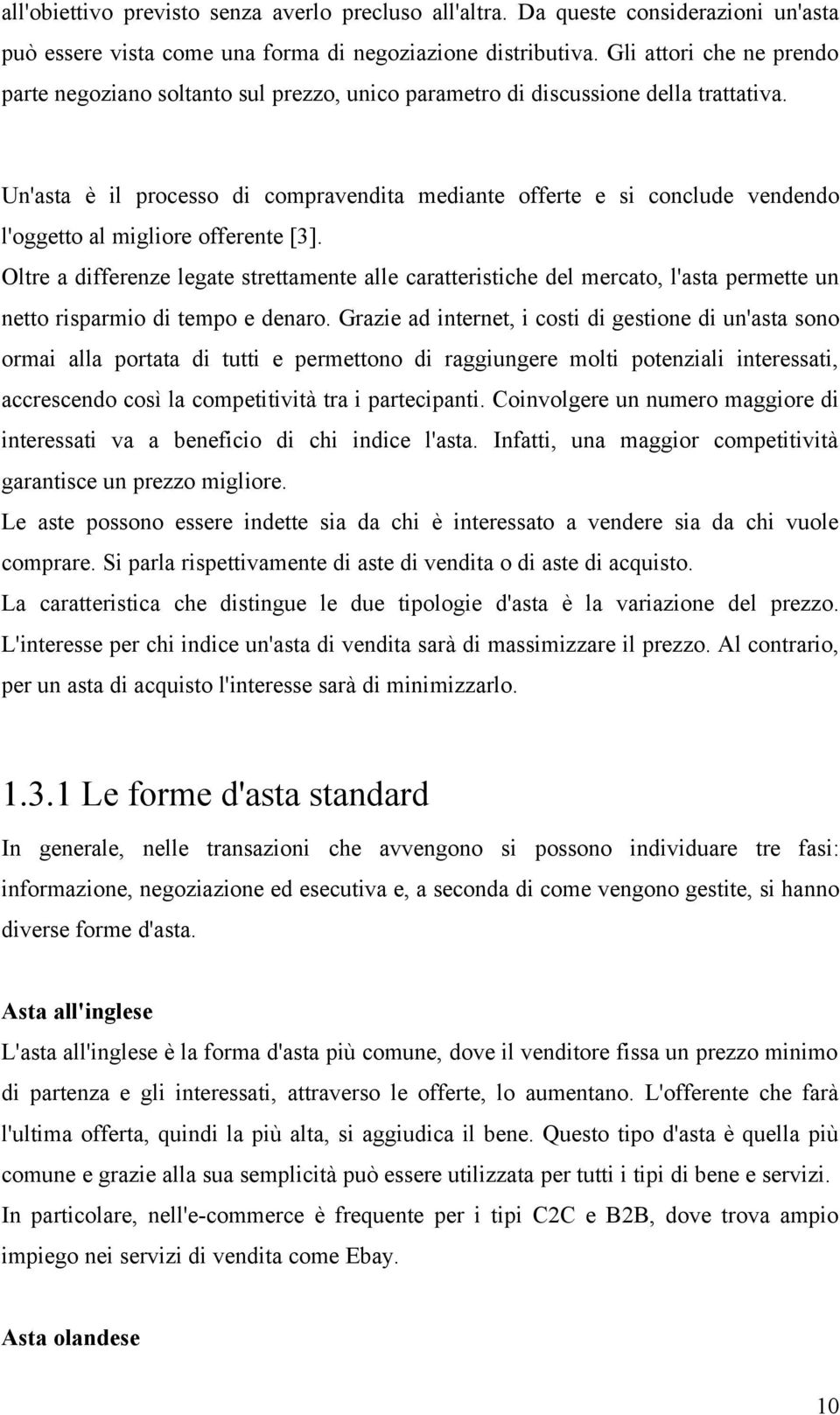 all'obiettivo previsto senza averlo precluso all'altra. Da queste considerazioni un'asta può essere vista come una forma di negoziazione distributiva. Gli attori che ne prendo parte negoziano soltanto sul prezzo, unico parametro di discussione della trattativa.

Un'asta è il processo di compravendita mediante offerte e si conclude vendendo l'oggetto al migliore offerente [3].

Oltre a differenze legate strettamente alle caratteristiche del mercato, l'asta permette un netto risparmio di tempo e denaro. Grazie ad internet, i costi di gestione di un'asta sono ormai alla portata di tutti e permettono di raggiungere molti potenziali interessati, accrescendo così la competitività tra i partecipanti. Coinvolgere un numero maggiore di interessati va a beneficio di chi indice l'asta. Infatti, una maggior competitività garantisce un prezzo migliore.

Le aste possono essere indette sia da chi è interessato a vendere sia da chi vuole comprare. Si parla rispettivamente di aste di vendita o di aste di acquisto.

La caratteristica che distingue le due tipologie d'asta è la variazione del prezzo. L'interesse per chi indice un'asta di vendita sarà di massimizzare il prezzo. Al contrario, per un asta di acquisto l'interesse sarà di minimizzarlo.

1.3.1 Le forme d'asta standard

In generale, nelle transazioni che avvengono si possono individuare tre fasi: informazione, negoziazione ed esecutiva e, a seconda di come vengono gestite, si hanno diverse forme d'asta.

Asta all'inglese

L'asta all'inglese è la forma d'asta più comune, dove il venditore fissa un prezzo minimo di partenza e gli interessati, attraverso le offerte, lo aumentano. L'offerente che farà l'ultima offerta, quindi la più alta, si aggiudica il bene. Questo tipo d'asta è quella più comune e grazie alla sua semplicità può essere utilizzata per tutti i tipi di bene e servizi. In particolare, nell'e-commerce è frequente per i tipi C2C e B2B, dove trova ampio impiego nei servizi di vendita come Ebay.

Asta olandese

10